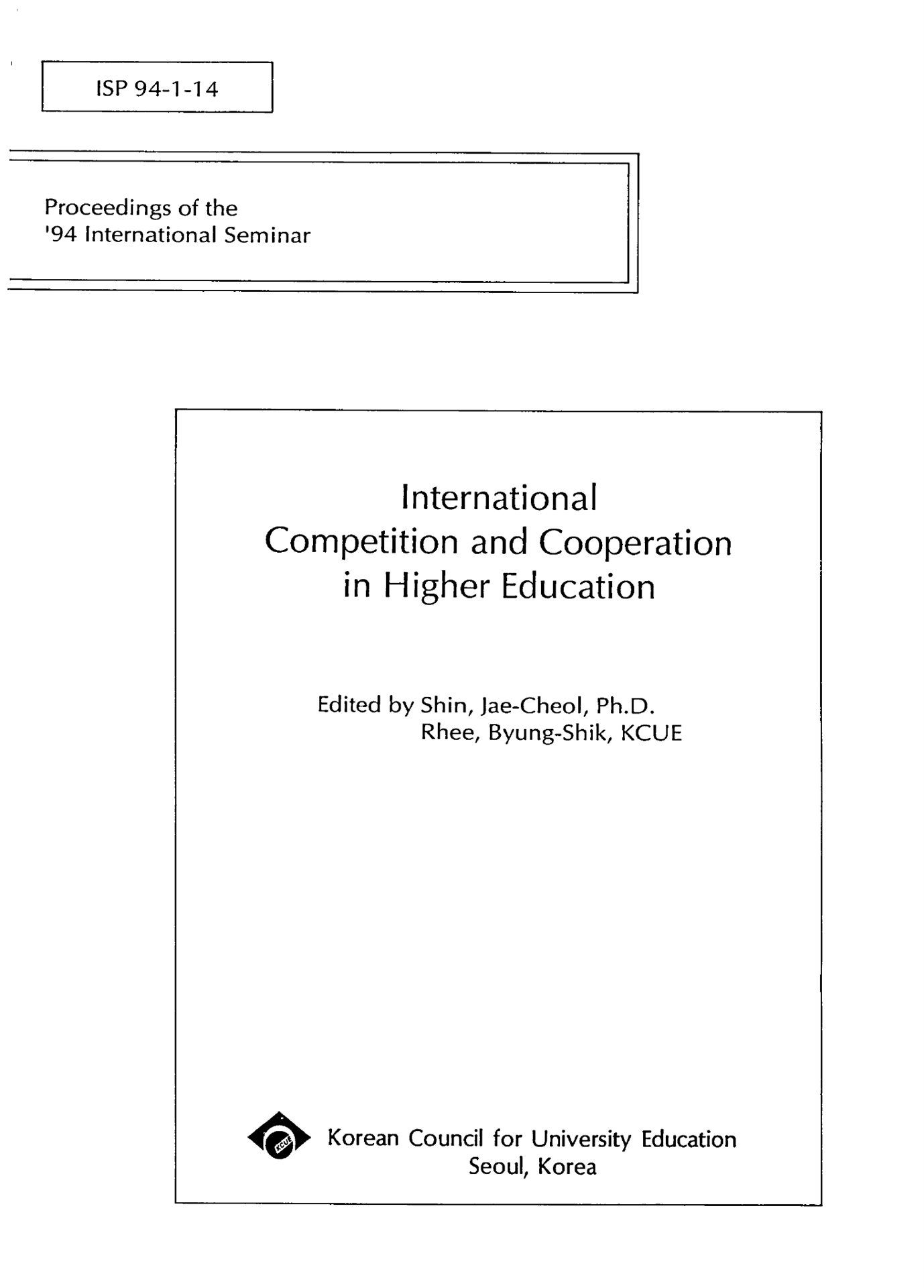 ISP 94-1-14

Proceedings of the
'94 International Seminar

International
Competition and Cooperation
in Higher Education

Edited by Shin, Jae-Cheol, Ph.D.
Rhee, Byung-Shik, KCUE

KCUE

Korean Council for University Education
Seoul, Korea